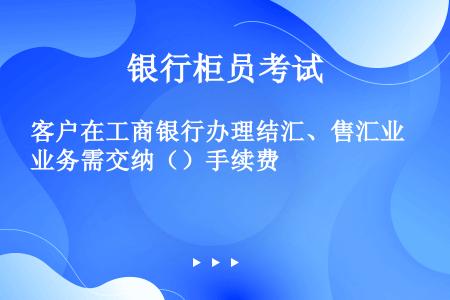 银行柜员考试

客户在工商银行办理结汇、售汇业务需交纳（）手续费

▶ ▶ ▶